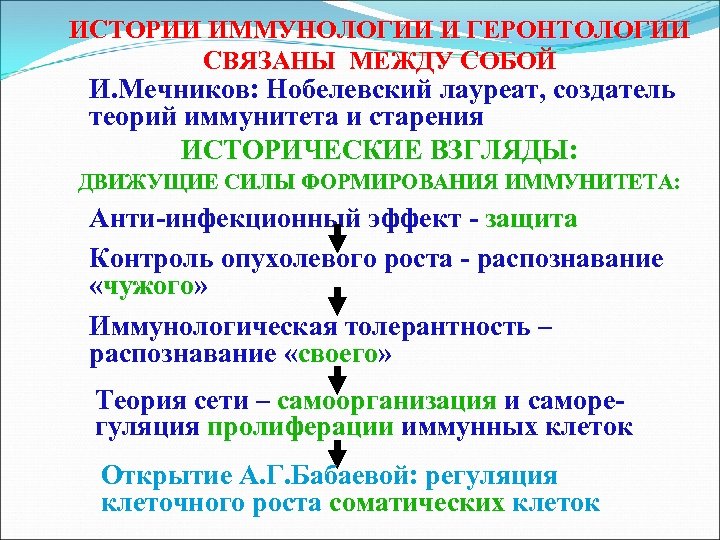 ИСТОРИИ ИММУНОЛОГИИ И ГЕРОНТОЛОГИИ СВЯЗАНЫ МЕЖДУ СОБОЙ

И.Мечников: Нобелевский лауреат, создатель теорий иммунитета и старения

ИСТОРИЧЕСКИЕ ВЗГЛЯДЫ:

ДВИЖУЩИЕ СИЛЫ ФОРМИРОВАНИЯ ИММУНИТЕТА:

Анти-инфекционный эффект - защита

Контроль опухолевого роста - распознавание «чужого»

Иммунологическая толерантность – распознавание «своего»

Теория сети – самоорганизация и саморегуляция пролиферации иммунных клеток

Открытие А.Г.Бабаевой: регуляция клеточного роста соматических клеток